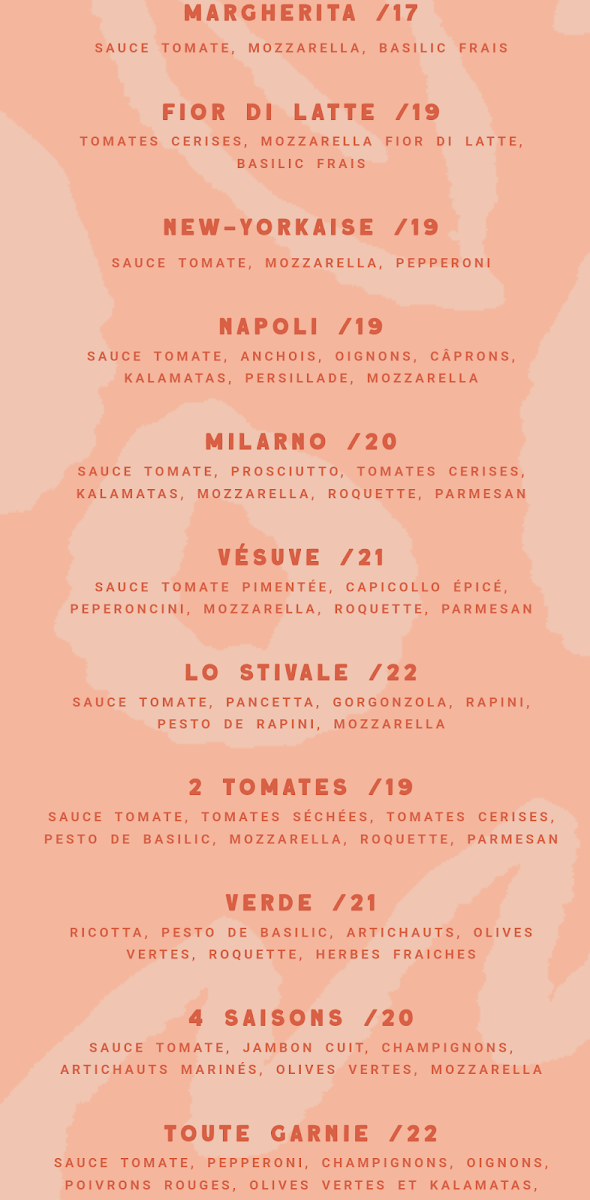 MARGHERITA /17
SAUCE TOMATE, MOZZARELLA, BASILIC FRAIS

FIOR DI LATTE /19
TOMATES CERISES, MOZZARELLA FIOR DI LATTE, BASILIC FRAIS

NEW-YORKAISE /19
SAUCE TOMATE, MOZZARELLA, PEPPERONI

NAPOLI /19
SAUCE TOMATE, ANCHOIS, OIGNONS, CÂPRONS, KALAMATAS, PERSILLADE, MOZZARELLA

MILARNO /20
SAUCE TOMATE, PROSCIUTTO, TOMATES CERISES, KALAMATAS, MOZZARELLA, ROQUETTE, PARMESAN

VÉSUVE /21
SAUCE TOMATE PIMENTÉE, CAPICOLLO ÉPICÉ, PEPERONCINI, MOZZARELLA, ROQUETTE, PARMESAN

LO STIVALE /22
SAUCE TOMATE, PANCETTA, GORGONZOLA, RAPINI, PESTO DE RAPINI, MOZZARELLA

2 TOMATES /19
SAUCE TOMATE, TOMATES SÉCHÉES, TOMATES CERISES, PESTO DE BASILIC, MOZZARELLA, ROQUETTE, PARMESAN

VERDE /21
RICOTTA, PESTO DE BASILIC, ARTICHAUTS, OLIVES VERTES, ROQUETTE, HERBES FRAICHES

4 SAISONS /20
SAUCE TOMATE, JAMBON CUIT, CHAMPIGNONS, ARTICHAUTS MARINÉS, OLIVES VERTES, MOZZARELLA

TOUTE GARNIE /22
SAUCE TOMATE, PEPPERONI, CHAMPIGNONS, OIGNONS, POIVRONS ROUGES, OLIVES VERTES ET KALAMATAS,